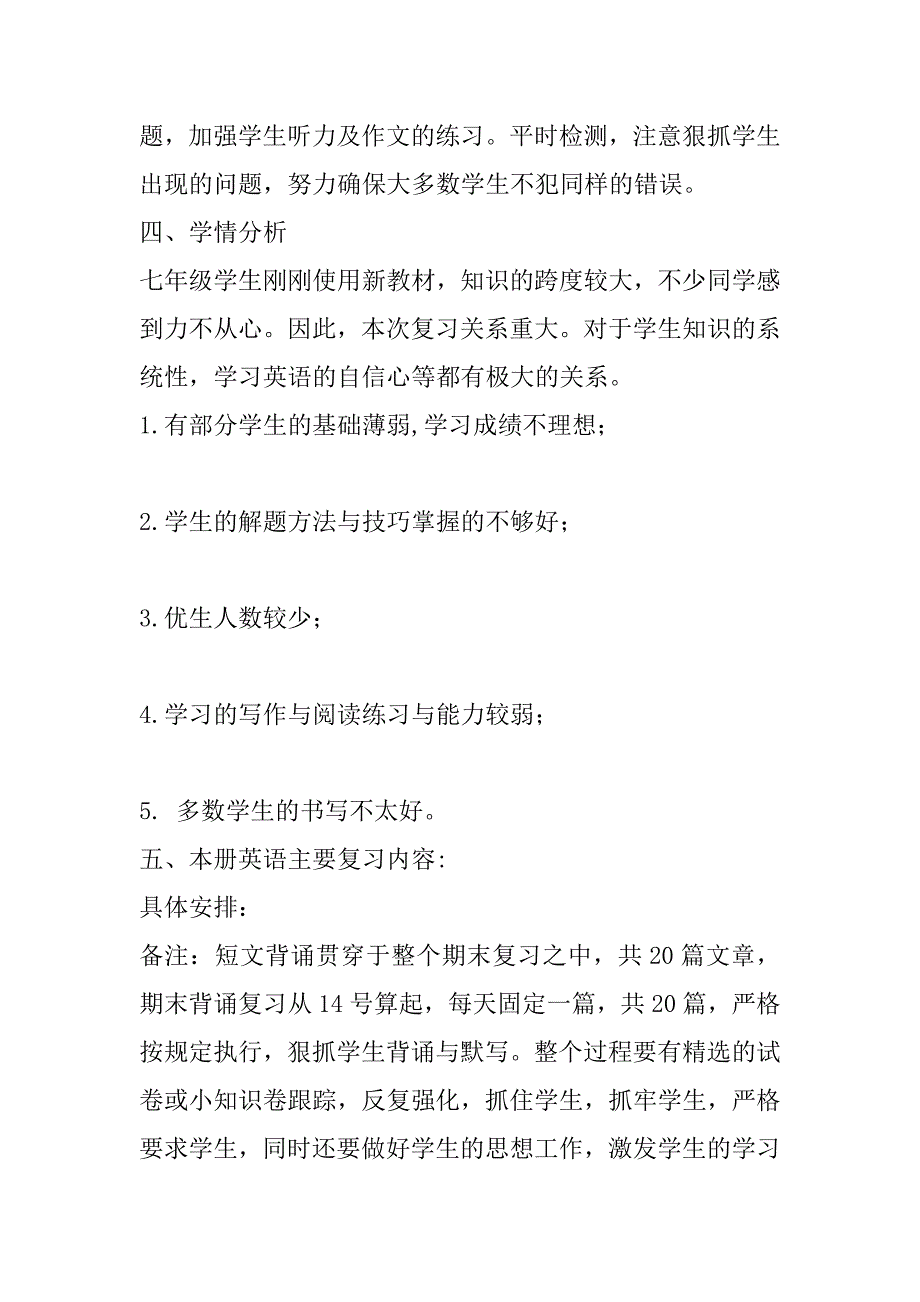 题，加强学生听力及作文的练习。平时检测，注意狠抓学生出现的问题，努力确保大多数学生不犯同样的错误。
四、学情分析
七年级学生刚刚使用新教材，知识的跨度较大，不少同学感到力不从心。因此，本次复习关系重大。对于学生知识的系统性，学习英语的自信心等都有极大的关系。
1.有部分学生的基础薄弱,学习成绩不理想；

2.学生的解题方法与技巧掌握的不够好；

3.优生人数较少；

4.学习的写作与阅读练习与能力较弱；

5. 多数学生的书写不太好。
五、本册英语主要复习内容:
具体安排：
备注：短文背诵贯穿于整个期末复习之中，共20篇文章，期末背诵复习从14号算起，每天固定一篇，共20篇，严格按规定执行，狠抓学生背诵与默写。整个过程要有精选的试卷或小知识卷跟踪，反复强化，抓住学生，抓牢学生，严格要求学生，同时还要做好学生的思想工作，激发学生的学习